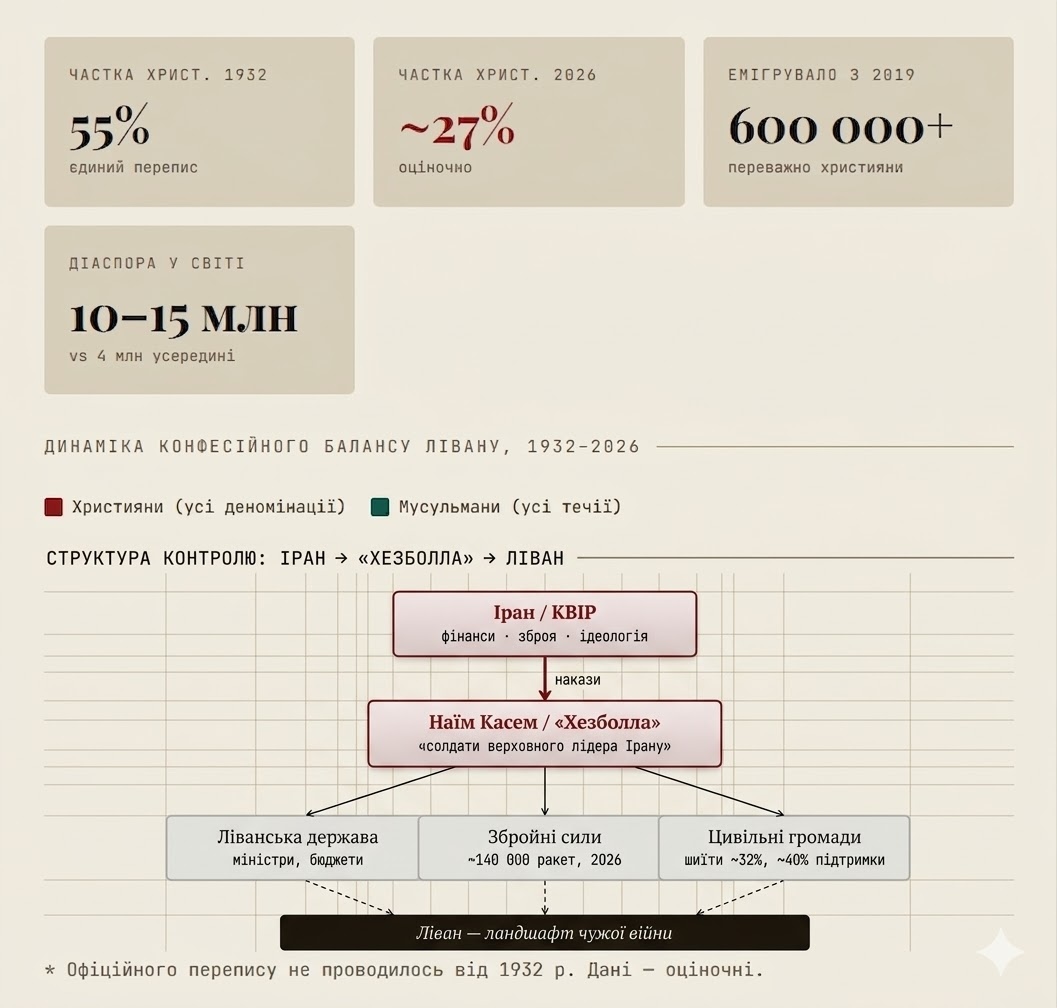 ЧАСТКА ХРИСТ. 1932
55%
єдиний перепис

ЧАСТКА ХРИСТ. 2026
~27%
оціночно

ЕМІГРУВАЛО З 2019
600 000+
переважно християни

ДІАСПОРА У СВІТІ
10–15 МЛН
vs 4 млн усередині

ДИНАМІКА КОНФЕСІЙНОГО БАЛАНСУ ЛІВАНУ, 1932–2026

Християни (усі деномінації) Мусульмани (усі течії)

СТРУКТУРА КОНТРОЛЮ: ІРАН → «ХЕЗБОЛЛА» → ЛІВАН

Іран / КВІР
фінанси · зброя · ідеологія

накази

Наїм Касем / «Хезболла»
«солдати верховного лідера Ірану»

Ліванська держава
міністри, бюджети

Збройні сили
~140 000 ракет, 2026

Цивільні громади
шиїти ~32%, ~40% підтримки

Ліван — ландшафт чужої війни

* Офіційного перепису не проводилось від 1932 р. Дані — оціночні.